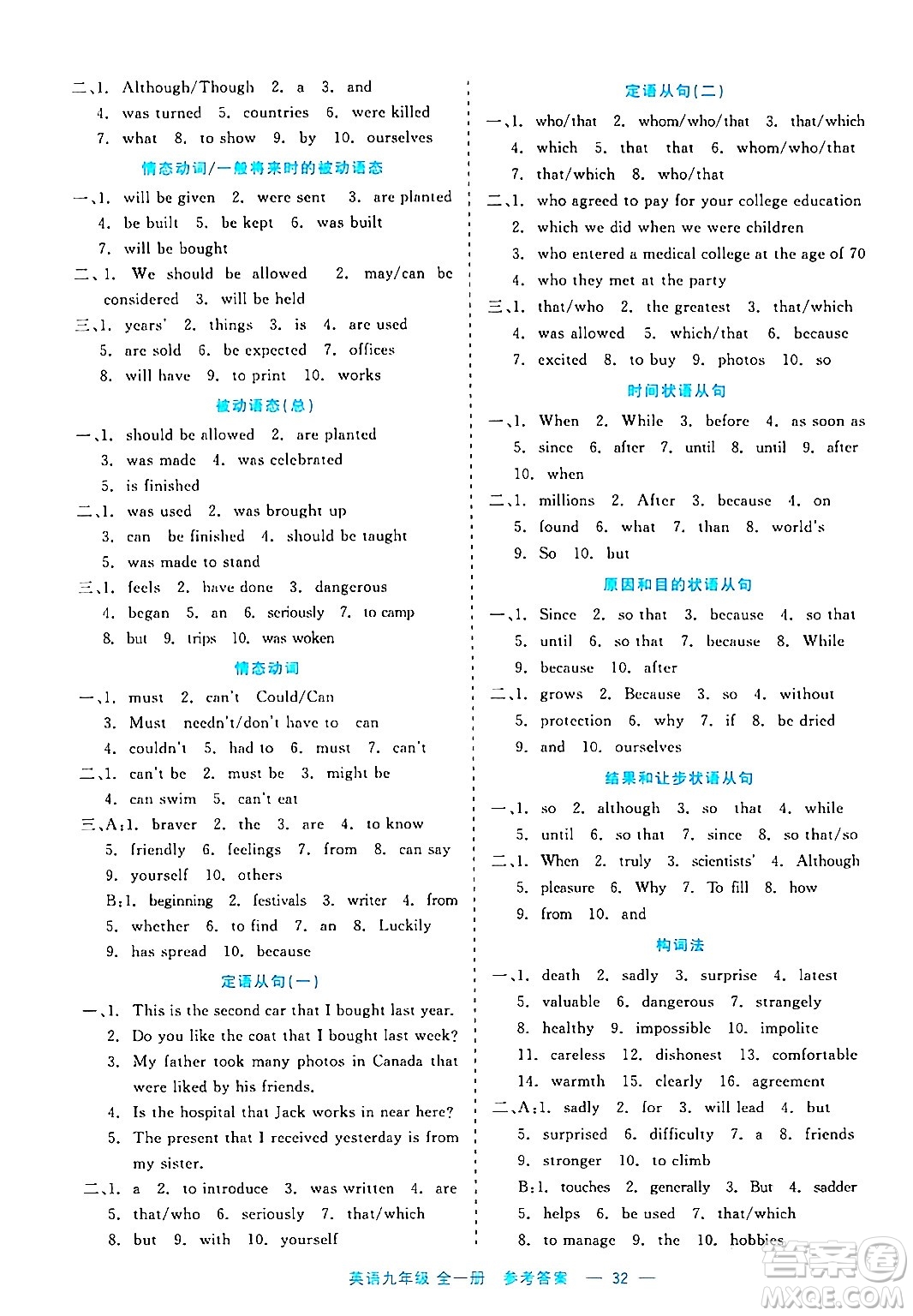 二、1. Although/Though 2. a 3. and
4. was turned 5. countries 6. were killed
7. what 8. to show 9. by 10. ourselves

情态动词/一般将来时的被动语态

一、1. will be given 2. were sent 3. are planted
4. be built 5. be kept 6. was built
7. will be bought

二、1. We should be allowed 2. may/can be considered 3. will be held

三、1. years' 2. things 3. is 4. are used
5. are sold 6. be expected 7. offices
8. will have 9. to print 10. works

被动语态(总)

一、1. should be allowed 2. are planted
3. was made 4. was celebrated
5. is finished

二、1. was used 2. was brought up
3. can be finished 4. should be taught
5. was made to stand

三、1. feels 2. have done 3. dangerous
4. began 5. an 6. seriously 7. to camp
8. but 9. trips 10. was woken

情态动词

一、1. must 2. can't Could/Can
3. Must needn't/don't have to can
4. couldn't 5. had to 6. must 7. can't

二、1. can't be 2. must be 3. might be
4. can swim 5. can't eat

三、A:1. braver 2. the 3. are 4. to know
5. friendly 6. feelings 7. from 8. can say
9. yourself 10. others
B:1. beginning 2. festivals 3. writer 4. from
5. whether 6. to find 7. an 8. Luckily
9. has spread 10. because

定语从句(一)

一、1. This is the second car that I bought last year.
2. Do you like the coat that I bought last week?
3. My father took many photos in Canada that were liked by his friends.
4. Is the hospital that Jack works in near here?
5. The present that I received yesterday is from my sister.

二、1. a 2. to introduce 3. was written 4. are
5. that/who 6. seriously 7. that/which
8. but 9. with 10. yourself

定语从句(二)

一、1. who/that 2. whom/who/that 3. that/which
4. which 5. that that 6. whom/who/that
7. that/which 8. who/that

二、1. who agreed to pay for your college education
2. which we did when we were children
3. who entered a medical college at the age of 70
4. who they met at the party

三、1. that/who 2. the greatest 3. that/which
4. was allowed 5. which/that 6. because
7. excited 8. to buy 9. photos 10. so

时间状语从句

一、1. When 2. While 3. before 4. as soon as
5. since 6. after 7. until 8. until 9. after
10. when

二、1. millions 2. After 3. because 4. on
5. found 6. what 7. than 8. world's
9. So 10. but

原因和目的状语从句

一、1. Since 2. so that 3. because 4. so that
5. until 6. so that 7. because 8. While
9. because 10. after

二、1. grows 2. Because 3. so 4. without
5. protection 6. why 7. if 8. be dried
9. and 10. ourselves

结果和让步状语从句

一、1. so 2. although 3. so that 4. while
5. until 6. so that 7. since 8. so that/so

二、1. When 2. truly 3. scientists' 4. Although
5. pleasure 6. Why 7. To fill 8. how
9. from 10. and

构词法

一、1. death 2. sadly 3. surprise 4. latest
5. valuable 6. dangerous 7. strangely
8. healthy 9. impossible 10. impolite
11. careless 12. dishonest 13. comfortable
14. warmth 15. clearly 16. agreement

二、A:1. sadly 2. for 3. will lead 4. but
5. surprised 6. difficulty 7. a 8. friends
9. stronger 10. to climb
B:1. touches 2. generally 3. But 4. sadder
5. helps 6. be used 7. that/which
8. to manage 9. the 10. hobbies

英语九年级 全一册 参考答案 — 32 —

答案圈 MXQE.COM